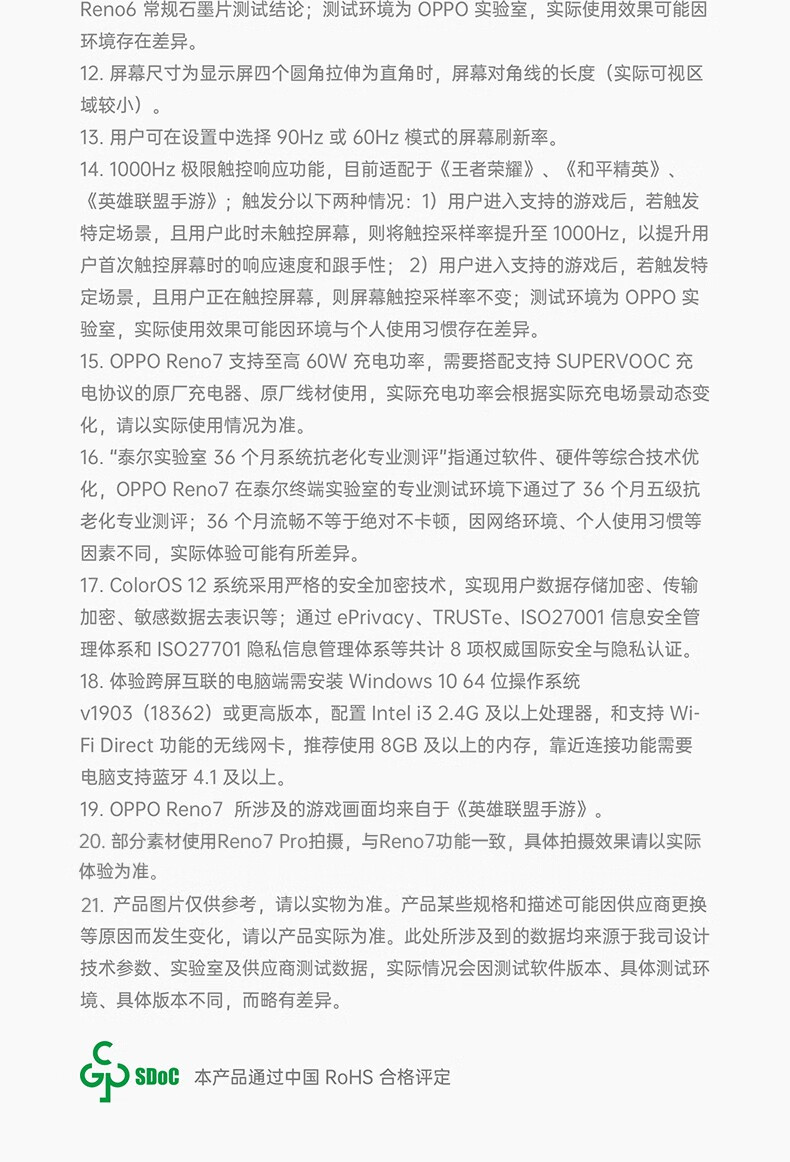 Reno6 常规石墨片测试结论；测试环境为 OPPO 实验室，实际使用效果可能因环境存在差异。
12. 屏幕尺寸为显示屏四个圆角拉伸为直角时，屏幕对角线的长度（实际可视区域较小）。
13. 用户可在设置中选择 90Hz 或 60Hz 模式的屏幕刷新率。
14. 1000Hz 极限触控响应功能，目前适配于《王者荣耀》、《和平精英》、《英雄联盟手游》；触发分以下两种情况：1）用户进入支持的游戏后，若触发特定场景，且用户此时未触控屏幕，则将触控采样率提升至 1000Hz，以提升用户首次触控屏幕时的响应速度和跟手性； 2）用户进入支持的游戏后，若触发特定场景，且用户正在触控屏幕，则屏幕触控采样率不变；测试环境为 OPPO 实验室，实际使用效果可能因环境与个人使用习惯存在差异。
15. OPPO Reno7 支持至高 60W 充电功率，需要搭配支持 SUPERVOOC 充电协议的原厂充电器、原厂线材使用，实际充电功率会根据实际充电场景动态变化，请以实际使用情况为准。
16. "泰尔实验室 36 个月系统抗老化专业测评"指通过软件、硬件等综合技术优化，OPPO Reno7 在泰尔终端实验室的专业测试环境下通过了 36 个月五级抗老化专业测评；36 个月流畅不等于绝对不卡顿，因网络环境、个人使用习惯等因素不同，实际体验可能有所差异。
17. ColorOS 12 系统采用严格的安全加密技术，实现用户数据存储加密、传输加密、敏感数据去表识等；通过 ePrivacy、TRUSTe、ISO27001 信息安全管理体系和 ISO27701 隐私信息管理体系等共计 8 项权威国际安全与隐私认证。
18. 体验跨屏互联的电脑端需安装 Windows 10 64 位操作系统 v1903（18362）或更高版本，配置 Intel i3 2.4G 及以上处理器，和支持 Wi-Fi Direct 功能的无线网卡，推荐使用 8GB 及以上的内存，靠近连接功能需要电脑支持蓝牙 4.1 及以上。
19. OPPO Reno7 所涉及的游戏画面均来自于《英雄联盟手游》。
20. 部分素材使用Reno7 Pro拍摄，与Reno7功能一致，具体拍摄效果请以实际体验为准。
21. 产品图片仅供参考，请以实物为准。产品某些规格和描述可能因供应商更换等原因而发生变化，请以产品实际为准。此处所涉及到的数据均来源于我司设计技术参数、实验室及供应商测试数据，实际情况会因测试软件版本、具体测试环境、具体版本不同，而略有差异。

SDoC 本产品通过中国 RoHS 合格评定